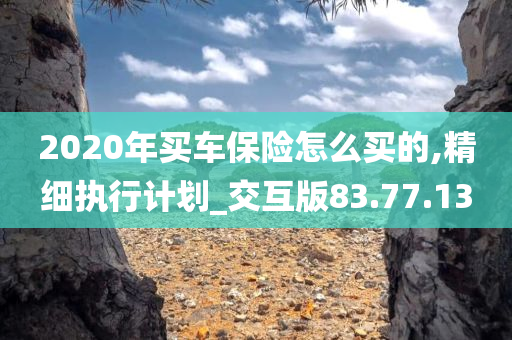 2020年买车保险怎么买的,精细执行计划_交互版83.77.13